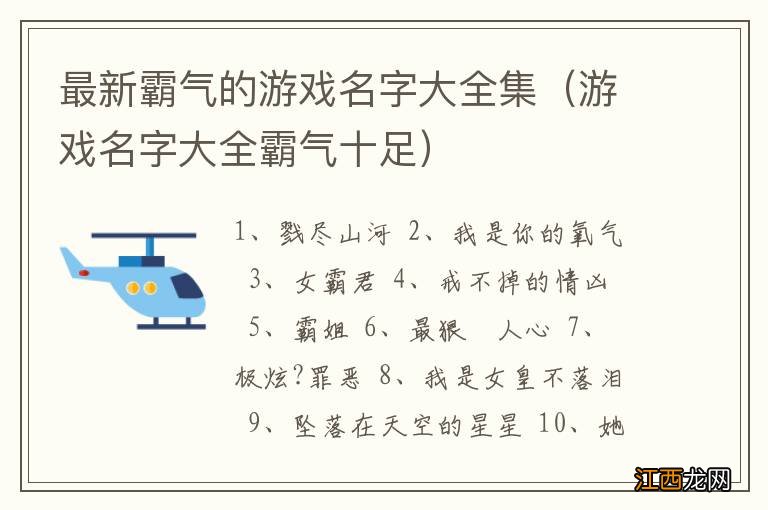 最新霸气的游戏名字大全集（游戏名字大全霸气十足）

1、戮尽山河 2、我是你的氧气 3、女霸君 4、戒不掉的情凶 5、霸姐 6、最狠 人心 7、极炫?罪恶 8、我是女皇不落泪 9、坠落在天空的星星 10、她

江西龙网